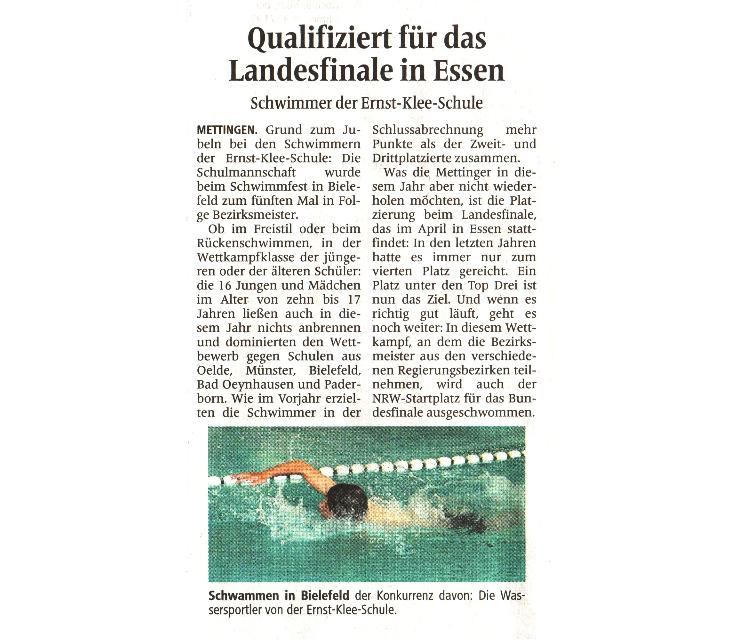 Qualifiziert für das Landesfinale in Essen

Schwimmer der Ernst-Klee-Schule

METTINGEN. Grund zum Jubeln bei den Schwimmern der Ernst-Klee-Schule: Die Schulmannschaft wurde beim Schwimmfest in Bielefeld zum fünften Mal in Folge Bezirksmeister.

Ob im Freistil oder beim Rückenschwimmen, in der Wettkampfklasse der jüngeren oder der älteren Schüler: die 16 Jungen und Mädchen im Alter von zehn bis 17 Jahren ließen auch in diesem Jahr nichts anbrennen und dominierten den Wettbewerb gegen Schulen aus Oelde, Münster, Bielefeld, Bad Oeynhausen und Paderborn. Wie im Vorjahr erzielten die Schwimmer in der Schlussabrechnung mehr Punkte als der Zweit- und Drittplatzierte zusammen.

Was die Mettinger in diesem Jahr aber nicht wiederholen möchten, ist die Platzierung beim Landesfinale, das im April in Essen stattfindet: In den letzten Jahren hatte es immer nur zum vierten Platz gereicht. Ein Platz unter den Top Drei ist nun das Ziel. Und wenn es richtig gut läuft, geht es noch weiter: In diesem Wettkampf, an dem die Bezirksmeister aus den verschiedenen Regierungsbezirken teilnehmen, wird auch der NRW-Startplatz für das Bundesfinale ausgeschwommen.

Schwammen in Bielefeld der Konkurrenz davon: Die Wassersportler von der Ernst-Klee-Schule.